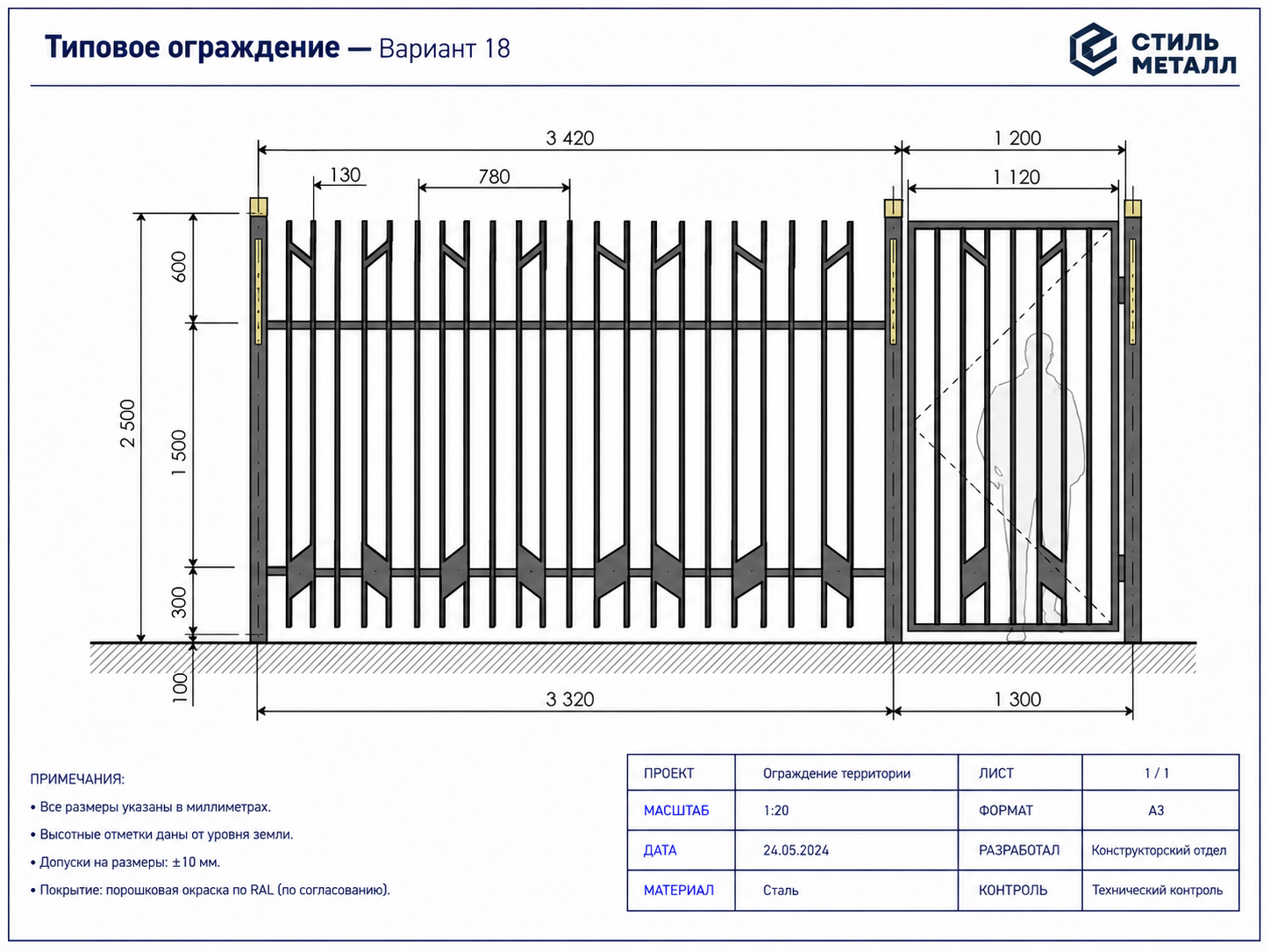 Типовое ограждение — Вариант 18

СТИЛЬ МЕТАЛЛ

3 420

1 200

130

780

1 120

2 500

600

1 500

300

100

3 320

1 300

ПРИМЕЧАНИЯ:

• Все размеры указаны в миллиметрах.

• Высотные отметки даны от уровня земли.

• Допуски на размеры: ±10 мм.

• Покрытие: порошковая окраска по RAL (по согласованию).

| ПРОЕКТ | Ограждение территории | ЛИСТ | 1 / 1 |
|---|---|---|---|
| МАСШТАБ | 1:20 | ФОРМАТ | А3 |
| ДАТА | 24.05.2024 | РАЗРАБОТАЛ | Конструкторский отдел |
| МАТЕРИАЛ | Сталь | КОНТРОЛЬ | Технический контроль |